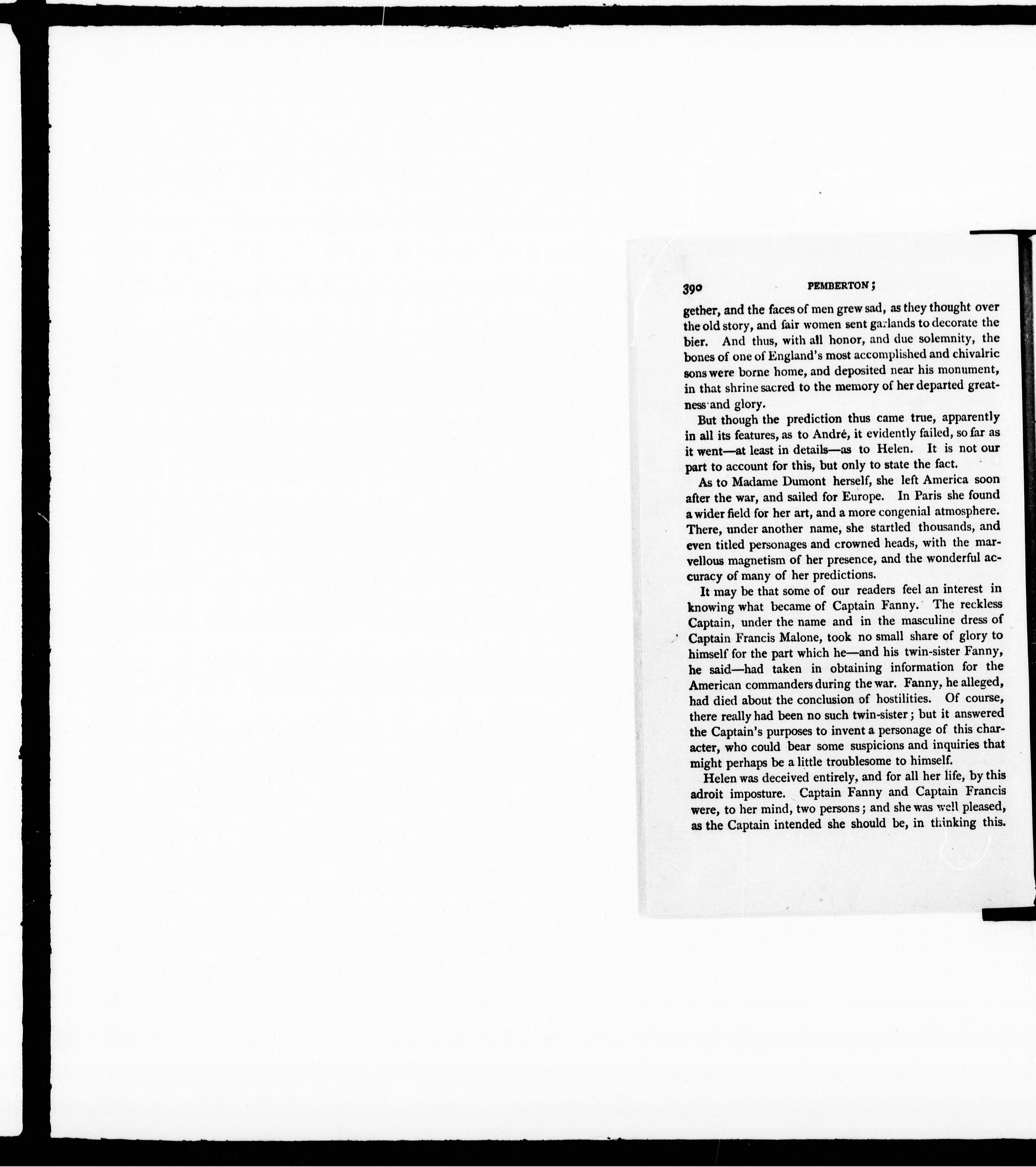 390 PEMBERTON;

gether, and the faces of men grew sad, as they thought over the old story, and fair women sent garlands to decorate the bier. And thus, with all honor, and due solemnity, the bones of one of England's most accomplished and chivalric sons were borne home, and deposited near his monument, in that shrine sacred to the memory of her departed greatness and glory.

But though the prediction thus came true, apparently in all its features, as to André, it evidently failed, so far as it went—at least in details—as to Helen. It is not our part to account for this, but only to state the fact.

As to Madame Dumont herself, she left America soon after the war, and sailed for Europe. In Paris she found a wider field for her art, and a more congenial atmosphere. There, under another name, she startled thousands, and even titled personages and crowned heads, with the marvellous magnetism of her presence, and the wonderful accuracy of many of her predictions.

It may be that some of our readers feel an interest in knowing what became of Captain Fanny. The reckless Captain, under the name and in the masculine dress of Captain Francis Malone, took no small share of glory to himself for the part which he—and his twin-sister Fanny, he said—had taken in obtaining information for the American commanders during the war. Fanny, he alleged, had died about the conclusion of hostilities. Of course, there really had been no such twin-sister; but it answered the Captain's purposes to invent a personage of this character, who could bear some suspicions and inquiries that might perhaps be a little troublesome to himself.

Helen was deceived entirely, and for all her life, by this adroit imposture. Captain Fanny and Captain Francis were, to her mind, two persons; and she was well pleased, as the Captain intended she should be, in thinking this.